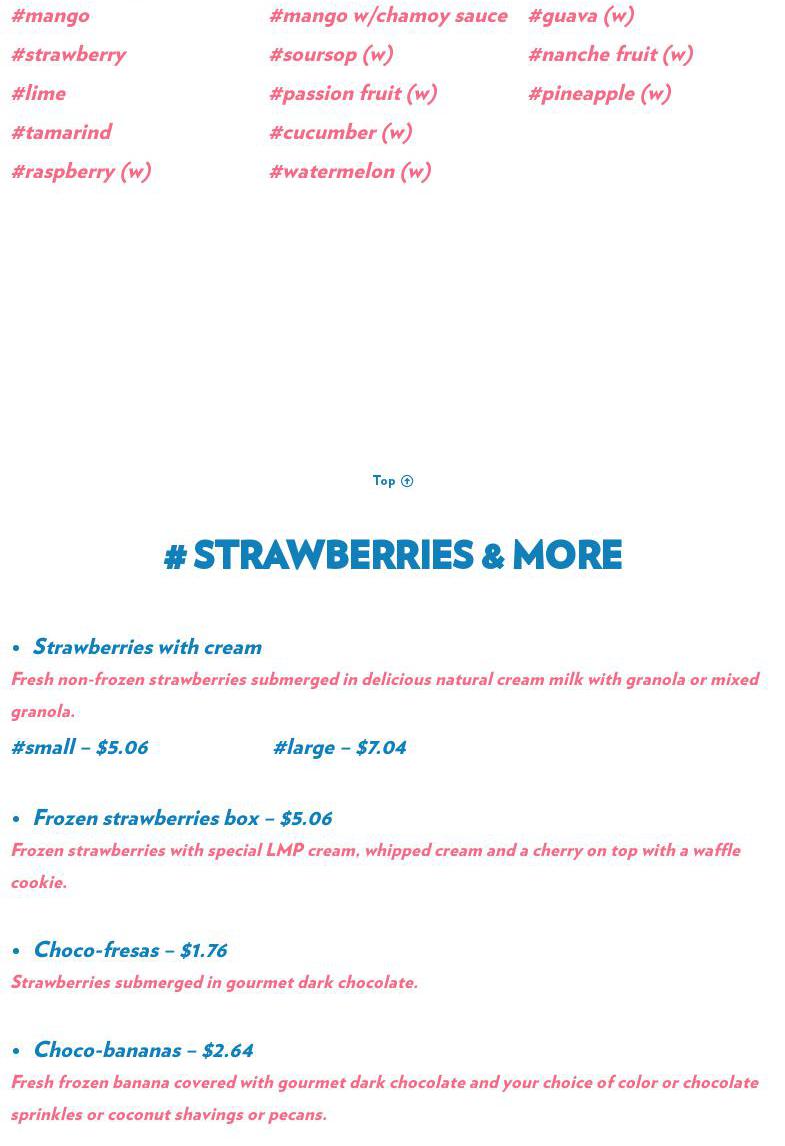 #mango
#strawberry
#lime
#tamarind
#raspberry (w)

#mango w/chamoy sauce
#soursop (w)
#passion fruit (w)
#cucumber (w)
#watermelon (w)

#guava (w)
#nanche fruit (w)
#pineapple (w)

Top

# STRAWBERRIES & MORE

• Strawberries with cream
Fresh non-frozen strawberries submerged in delicious natural cream milk with granola or mixed granola.
#small – $5.06 #large – $7.04

• Frozen strawberries box – $5.06
Frozen strawberries with special LMP cream, whipped cream and a cherry on top with a waffle cookie.

• Choco-fresas – $1.76
Strawberries submerged in gourmet dark chocolate.

• Choco-bananas – $2.64
Fresh frozen banana covered with gourmet dark chocolate and your choice of color or chocolate sprinkles or coconut shavings or pecans.